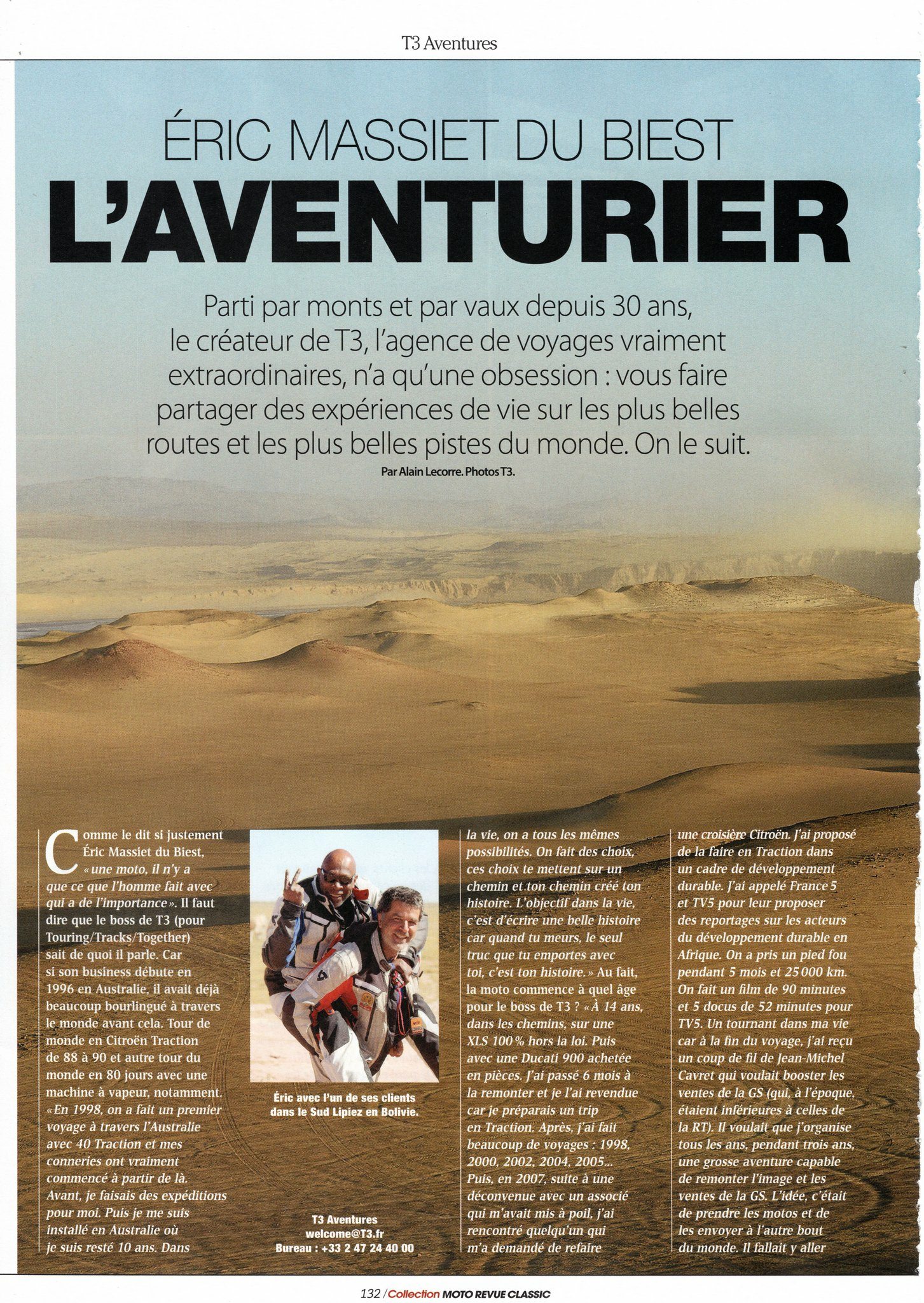 T3 Aventures

ÉRIC MASSIET DU BIEST
L'AVENTURIER

Parti par monts et par vaux depuis 30 ans, le créateur de T3, l'agence de voyages vraiment extraordinaires, n'a qu'une obsession : vous faire partager des expériences de vie sur les plus belles routes et les plus belles pistes du monde. On le suit.

Par Alain Lecorre. Photos T3.

Comme le dit si justement Éric Massiet du Biest, « une moto, il n'y a que ce que l'homme fait avec qui a de l'importance ». Il faut dire que le boss de T3 (pour Touring/Tracks/Together) sait de quoi il parle. Car si son business débute en 1996 en Australie, il avait déjà beaucoup bourlingué à travers le monde avant cela. Tour de monde en Citroën Traction de 88 à 90 et autre tour du monde en 80 jours avec une machine à vapeur, notamment. « En 1998, on a fait un premier voyage à travers l'Australie avec 40 Traction et mes conneries ont vraiment commencé à partir de là. Avant, je faisais des expéditions pour moi. Puis je me suis installé en Australie où je suis resté 10 ans. Dans

Éric avec l'un de ses clients dans le Sud Lipiez en Bolivie.

T3 Aventures
welcome@T3.fr
Bureau : +33 2 47 24 40 00

la vie, on a tous les mêmes possibilités. On fait des choix, ces choix te mettent sur un chemin et ton chemin créé ton histoire. L'objectif dans la vie, c'est d'écrire une belle histoire car quand tu meurs, le seul truc que tu emportes avec toi, c'est ton histoire. » Au fait, la moto commence à quel âge pour le boss de T3 ? « À 14 ans, dans les chemins, sur une XLS 100 % hors la loi. Puis avec une Ducati 900 achetée en pièces. J'ai passé 6 mois à la remonter et je l'ai revendue car je préparais un trip en Traction. Après, j'ai fait beaucoup de voyages : 1998, 2000, 2002, 2004, 2005... Puis, en 2007, suite à une déconvenue avec un associé qui m'avait mis à poil, j'ai rencontré quelqu'un qui m'a demandé de refaire

une croisière Citroën. J'ai proposé de la faire en Traction dans un cadre de développement durable. J'ai appelé France 5 et TV5 pour leur proposer des reportages sur les acteurs du développement durable en Afrique. On a pris un pied fou pendant 5 mois et 25 000 km. On fait un film de 90 minutes et 5 docus de 52 minutes pour TV5. Un tournant dans ma vie car à la fin du voyage, j'ai reçu un coup de fil de Jean-Michel Cavret qui voulait booster les ventes de la GS (qui, à l'époque, étaient inférieures à celles de la RT). Il voulait que j'organise tous les ans, pendant trois ans, une grosse aventure capable de remonter l'image et les ventes de la GS. L'idée, c'était de prendre les motos et de les envoyer à l'autre bout du monde. Il fallait y aller

132 / Collection MOTO REVUE CLASSIC